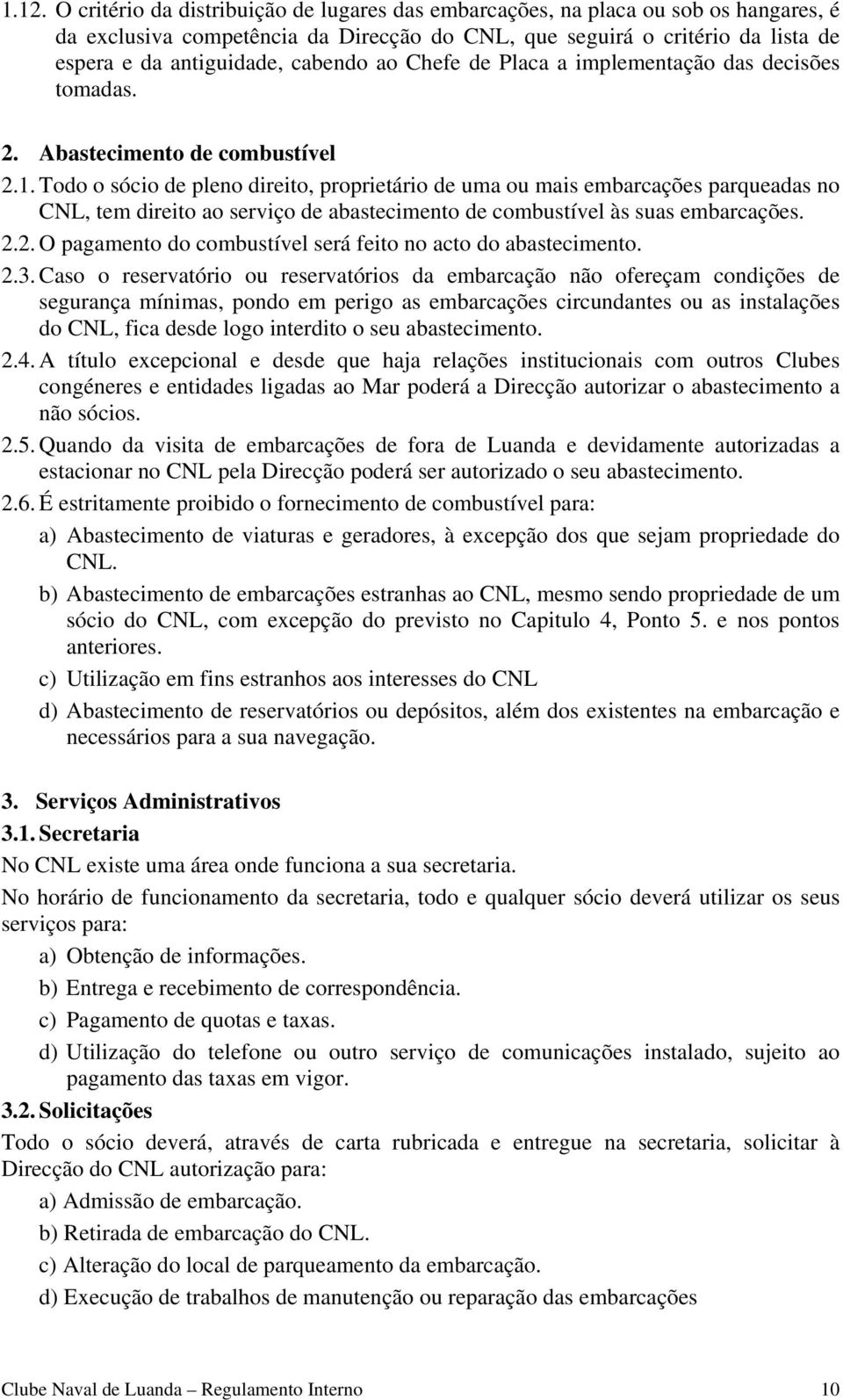 1.12. O critério da distribuição de lugares das embarcações, na placa ou sob os hangares, é da exclusiva competência da Direcção do CNL, que seguirá o critério da lista de espera e da antiguidade, cabendo ao Chefe de Placa a implementação das decisões tomadas.

2. Abastecimento de combustível

2.1. Todo o sócio de pleno direito, proprietário de uma ou mais embarcações parqueadas no CNL, tem direito ao serviço de abastecimento de combustível às suas embarcações.

2.2. O pagamento do combustível será feito no acto do abastecimento.

2.3. Caso o reservatório ou reservatórios da embarcação não ofereçam condições de segurança mínimas, pondo em perigo as embarcações circundantes ou as instalações do CNL, fica desde logo interdito o seu abastecimento.

2.4. A título excepcional e desde que haja relações institucionais com outros Clubes congéneres e entidades ligadas ao Mar poderá a Direcção autorizar o abastecimento a não sócios.

2.5. Quando da visita de embarcações de fora de Luanda e devidamente autorizadas a estacionar no CNL pela Direcção poderá ser autorizado o seu abastecimento.

2.6. É estritamente proibido o fornecimento de combustível para:

a) Abastecimento de viaturas e geradores, à excepção dos que sejam propriedade do CNL.

b) Abastecimento de embarcações estranhas ao CNL, mesmo sendo propriedade de um sócio do CNL, com excepção do previsto no Capitulo 4, Ponto 5. e nos pontos anteriores.

c) Utilização em fins estranhos aos interesses do CNL

d) Abastecimento de reservatórios ou depósitos, além dos existentes na embarcação e necessários para a sua navegação.

3. Serviços Administrativos

3.1. Secretaria

No CNL existe uma área onde funciona a sua secretaria.

No horário de funcionamento da secretaria, todo e qualquer sócio deverá utilizar os seus serviços para:

a) Obtenção de informações.

b) Entrega e recebimento de correspondência.

c) Pagamento de quotas e taxas.

d) Utilização do telefone ou outro serviço de comunicações instalado, sujeito ao pagamento das taxas em vigor.

3.2. Solicitações

Todo o sócio deverá, através de carta rubricada e entregue na secretaria, solicitar à Direcção do CNL autorização para:

a) Admissão de embarcação.

b) Retirada de embarcação do CNL.

c) Alteração do local de parqueamento da embarcação.

d) Execução de trabalhos de manutenção ou reparação das embarcações

Clube Naval de Luanda – Regulamento Interno 10